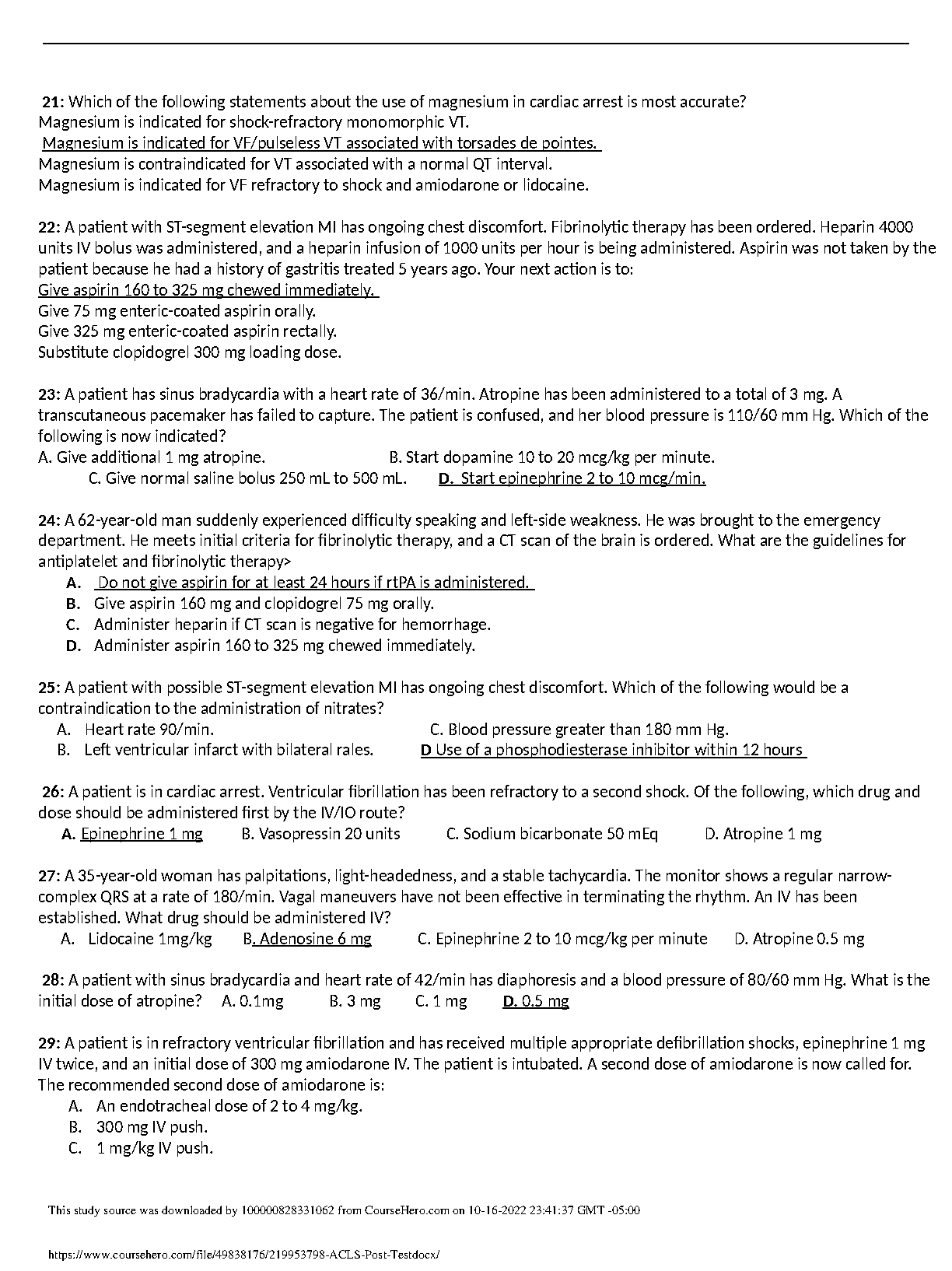 21: Which of the following statements about the use of magnesium in cardiac arrest is most accurate?
Magnesium is indicated for shock-refractory monomorphic VT.
Magnesium is indicated for VF/pulseless VT associated with torsades de pointes.
Magnesium is contraindicated for VT associated with a normal QT interval.
Magnesium is indicated for VF refractory to shock and amiodarone or lidocaine.

22: A patient with ST-segment elevation MI has ongoing chest discomfort. Fibrinolytic therapy has been ordered. Heparin 4000 units IV bolus was administered, and a heparin infusion of 1000 units per hour is being administered. Aspirin was not taken by the patient because he had a history of gastritis treated 5 years ago. Your next action is to:
Give aspirin 160 to 325 mg chewed immediately.
Give 75 mg enteric-coated aspirin orally.
Give 325 mg enteric-coated aspirin rectally.
Substitute clopidogrel 300 mg loading dose.

23: A patient has sinus bradycardia with a heart rate of 36/min. Atropine has been administered to a total of 3 mg. A transcutaneous pacemaker has failed to capture. The patient is confused, and her blood pressure is 110/60 mm Hg. Which of the following is now indicated?
A. Give additional 1 mg atropine. B. Start dopamine 10 to 20 mcg/kg per minute.
C. Give normal saline bolus 250 mL to 500 mL. D. Start epinephrine 2 to 10 mcg/min.

24: A 62-year-old man suddenly experienced difficulty speaking and left-side weakness. He was brought to the emergency department. He meets initial criteria for fibrinolytic therapy, and a CT scan of the brain is ordered. What are the guidelines for antiplatelet and fibrinolytic therapy>
A. Do not give aspirin for at least 24 hours if rtPA is administered.
B. Give aspirin 160 mg and clopidogrel 75 mg orally.
C. Administer heparin if CT scan is negative for hemorrhage.
D. Administer aspirin 160 to 325 mg chewed immediately.

25: A patient with possible ST-segment elevation MI has ongoing chest discomfort. Which of the following would be a contraindication to the administration of nitrates?
A. Heart rate 90/min. C. Blood pressure greater than 180 mm Hg.
B. Left ventricular infarct with bilateral rales. D Use of a phosphodiesterase inhibitor within 12 hours

26: A patient is in cardiac arrest. Ventricular fibrillation has been refractory to a second shock. Of the following, which drug and dose should be administered first by the IV/IO route?
A. Epinephrine 1 mg B. Vasopressin 20 units C. Sodium bicarbonate 50 mEq D. Atropine 1 mg

27: A 35-year-old woman has palpitations, light-headedness, and a stable tachycardia. The monitor shows a regular narrow-complex QRS at a rate of 180/min. Vagal maneuvers have not been effective in terminating the rhythm. An IV has been established. What drug should be administered IV?
A. Lidocaine 1mg/kg B. Adenosine 6 mg C. Epinephrine 2 to 10 mcg/kg per minute D. Atropine 0.5 mg

28: A patient with sinus bradycardia and heart rate of 42/min has diaphoresis and a blood pressure of 80/60 mm Hg. What is the initial dose of atropine? A. 0.1mg B. 3 mg C. 1 mg D. 0.5 mg

29: A patient is in refractory ventricular fibrillation and has received multiple appropriate defibrillation shocks, epinephrine 1 mg IV twice, and an initial dose of 300 mg amiodarone IV. The patient is intubated. A second dose of amiodarone is now called for. The recommended second dose of amiodarone is:
A. An endotracheal dose of 2 to 4 mg/kg.
B. 300 mg IV push.
C. 1 mg/kg IV push.

This study source was downloaded by 100000828331062 from CourseHero.com on 10-16-2022 23:41:37 GMT -05:00

https://www.coursehero.com/file/49838176/219953798-ACLS-Post-Testdocx/